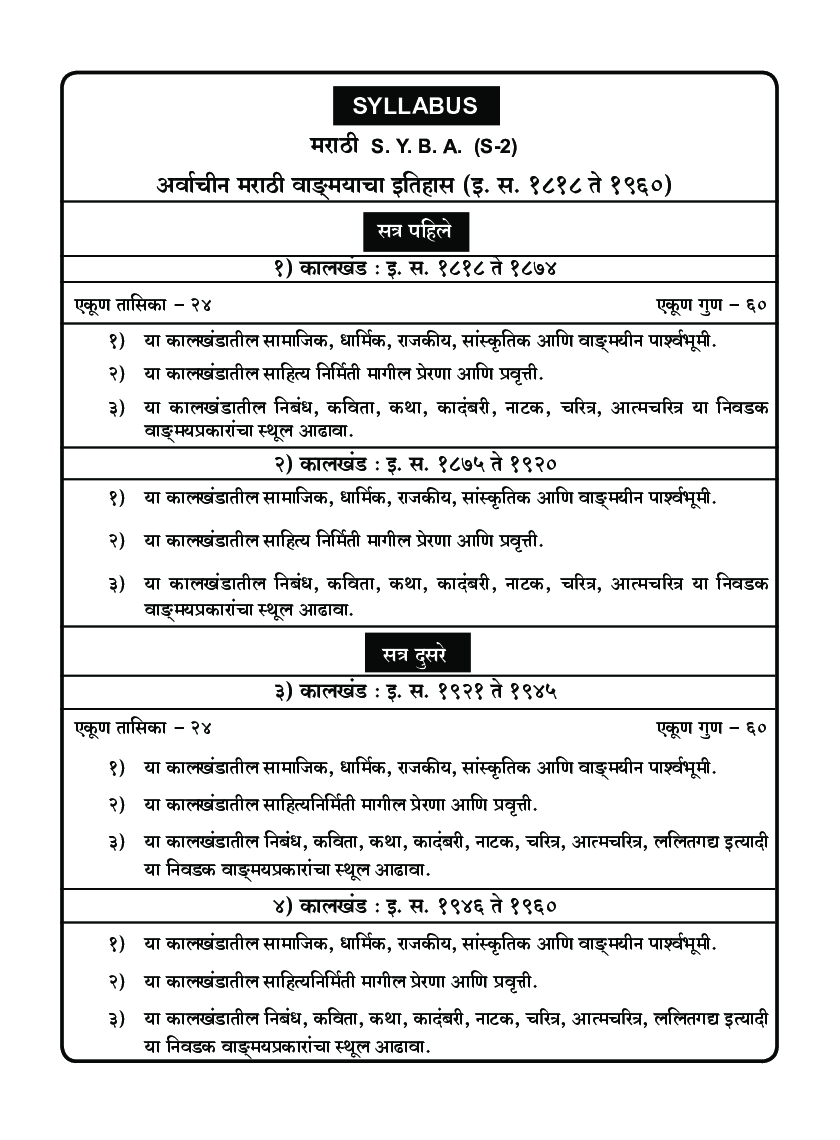 SYLLABUS

मराठी S. Y. B. A. (S-2)

अर्वाचीन मराठी वाङ्मयाचा इतिहास (इ. स. १८१८ ते १९६०)

सत्र पहिले

१) कालखंड : इ. स. १८१८ ते १८७४

एकूण तासिका – २४

एकूण गुण – ६०

१) या कालखंडातील सामाजिक, धार्मिक, राजकीय, सांस्कृतिक आणि वाङ्मयीन पार्श्वभूमी.

२) या कालखंडातील साहित्य निर्मिती मागील प्रेरणा आणि प्रवृत्ती.

३) या कालखंडातील निबंध, कविता, कथा, कादंबरी, नाटक, चरित्र, आत्मचरित्र या निवडक वाङ्मयप्रकारांचा स्थूल आढावा.

२) कालखंड : इ. स. १८७५ ते १९२०

१) या कालखंडातील सामाजिक, धार्मिक, राजकीय, सांस्कृतिक आणि वाङ्मयीन पार्श्वभूमी.

२) या कालखंडातील साहित्य निर्मिती मागील प्रेरणा आणि प्रवृत्ती.

३) या कालखंडातील निबंध, कविता, कथा, कादंबरी, नाटक, चरित्र, आत्मचरित्र या निवडक वाङ्मयप्रकारांचा स्थूल आढावा.

सत्र दुसरे

३) कालखंड : इ. स. १९२१ ते १९४५

एकूण तासिका – २४

एकूण गुण – ६०

१) या कालखंडातील सामाजिक, धार्मिक, राजकीय, सांस्कृतिक आणि वाङ्मयीन पार्श्वभूमी.

२) या कालखंडातील साहित्यनिर्मिती मागील प्रेरणा आणि प्रवृत्ती.

३) या कालखंडातील निबंध, कविता, कथा, कादंबरी, नाटक, चरित्र, आत्मचरित्र, ललितगद्य इत्यादी या निवडक वाङ्मयप्रकारांचा स्थूल आढावा.

४) कालखंड : इ. स. १९४६ ते १९६०

१) या कालखंडातील सामाजिक, धार्मिक, राजकीय, सांस्कृतिक आणि वाङ्मयीन पार्श्वभूमी.

२) या कालखंडातील साहित्यनिर्मिती मागील प्रेरणा आणि प्रवृत्ती.

३) या कालखंडातील निबंध, कविता, कथा, कादंबरी, नाटक, चरित्र, आत्मचरित्र, ललितगद्य इत्यादी या निवडक वाङ्मयप्रकारांचा स्थूल आढावा.